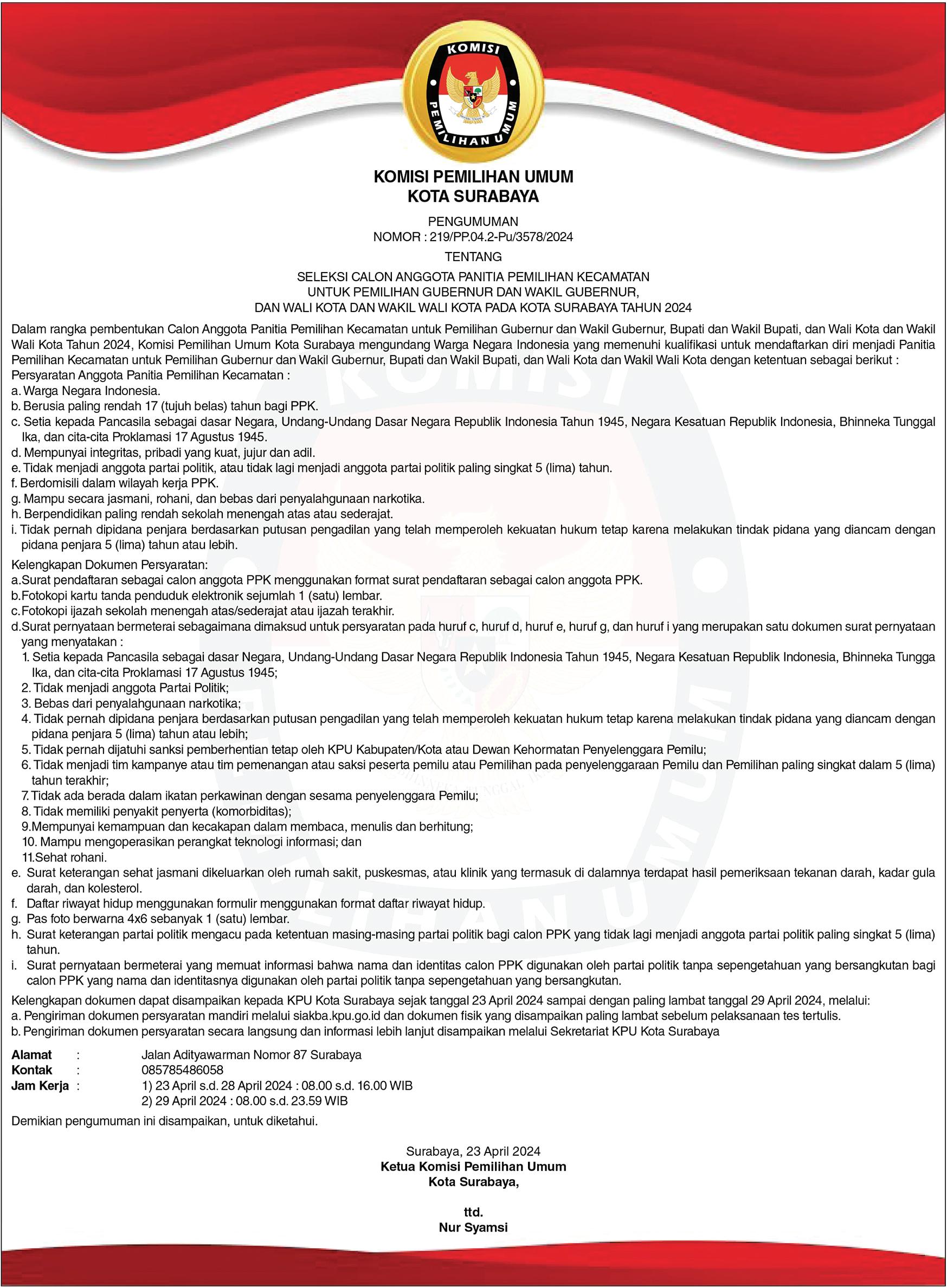 KOMISI
PEMILIHAN UMUM

KOMISI PEMILIHAN UMUM
KOTA SURABAYA

PENGUMUMAN
NOMOR : 219/PP.04.2-Pu/3578/2024

TENTANG

SELEKSI CALON ANGGOTA PANITIA PEMILIHAN KECAMATAN
UNTUK PEMILIHAN GUBERNUR DAN WAKIL GUBERNUR,
DAN WALI KOTA DAN WAKIL WALI KOTA PADA KOTA SURABAYA TAHUN 2024

Dalam rangka pembentukan Calon Anggota Panitia Pemilihan Kecamatan untuk Pemilihan Gubernur dan Wakil Gubernur, Bupati dan Wakil Bupati, dan Wali Kota dan Wakil Wali Kota Tahun 2024, Komisi Pemilihan Umum Kota Surabaya mengundang Warga Negara Indonesia yang memenuhi kualifikasi untuk mendaftarkan diri menjadi Panitia Pemilihan Kecamatan untuk Pemilihan Gubernur dan Wakil Gubernur, Bupati dan Wakil Bupati, dan Wali Kota dan Wakil Wali Kota dengan ketentuan sebagai berikut :
Persyaratan Anggota Panitia Pemilihan Kecamatan :
a. Warga Negara Indonesia.
b. Berusia paling rendah 17 (tujuh belas) tahun bagi PPK.
c. Setia kepada Pancasila sebagai dasar Negara, Undang-Undang Dasar Negara Republik Indonesia Tahun 1945, Negara Kesatuan Republik Indonesia, Bhinneka Tunggal Ika, dan cita-cita Proklamasi 17 Agustus 1945.
d. Mempunyai integritas, pribadi yang kuat, jujur dan adil.
e. Tidak menjadi anggota partai politik, atau tidak lagi menjadi anggota partai politik paling singkat 5 (lima) tahun.
f. Berdomisili dalam wilayah kerja PPK.
g. Mampu secara jasmani, rohani, dan bebas dari penyalahgunaan narkotika.
h. Berpendidikan paling rendah sekolah menengah atas atau sederajat.
i. Tidak pernah dipidana penjara berdasarkan putusan pengadilan yang telah memperoleh kekuatan hukum tetap karena melakukan tindak pidana yang diancam dengan pidana penjara 5 (lima) tahun atau lebih.

Kelengkapan Dokumen Persyaratan:
a.Surat pendaftaran sebagai calon anggota PPK menggunakan format surat pendaftaran sebagai calon anggota PPK.
b.Fotokopi kartu tanda penduduk elektronik sejumlah 1 (satu) lembar.
c.Fotokopi ijazah sekolah menengah atas/sederajat atau ijazah terakhir.
d.Surat pernyataan bermeterai sebagaimana dimaksud untuk persyaratan pada huruf c, huruf d, huruf e, huruf g, dan huruf i yang merupakan satu dokumen surat pernyataan yang menyatakan :
1. Setia kepada Pancasila sebagai dasar Negara, Undang-Undang Dasar Negara Republik Indonesia Tahun 1945, Negara Kesatuan Republik Indonesia, Bhinneka Tungga Ika, dan cita-cita Proklamasi 17 Agustus 1945;
2. Tidak menjadi anggota Partai Politik;
3. Bebas dari penyalahgunaan narkotika;
4. Tidak pernah dipidana penjara berdasarkan putusan pengadilan yang telah memperoleh kekuatan hukum tetap karena melakukan tindak pidana yang diancam dengan pidana penjara 5 (lima) tahun atau lebih;
5. Tidak pernah dijatuhi sanksi pemberhentian tetap oleh KPU Kabupaten/Kota atau Dewan Kehormatan Penyelenggara Pemilu;
6. Tidak menjadi tim kampanye atau tim pemenangan atau saksi peserta pemilu atau Pemilihan pada penyelenggaraan Pemilu dan Pemilihan paling singkat dalam 5 (lima) tahun terakhir;
7. Tidak ada berada dalam ikatan perkawinan dengan sesama penyelenggara Pemilu;
8. Tidak memiliki penyakit penyerta (komorbiditas);
9.Mempunyai kemampuan dan kecakapan dalam membaca, menulis dan berhitung;
10. Mampu mengoperasikan perangkat teknologi informasi; dan
11.Sehat rohani.
e. Surat keterangan sehat jasmani dikeluarkan oleh rumah sakit, puskesmas, atau klinik yang termasuk di dalamnya terdapat hasil pemeriksaan tekanan darah, kadar gula darah, dan kolesterol.
f. Daftar riwayat hidup menggunakan formulir menggunakan format daftar riwayat hidup.
g. Pas foto berwarna 4x6 sebanyak 1 (satu) lembar.
h. Surat keterangan partai politik mengacu pada ketentuan masing-masing partai politik bagi calon PPK yang tidak lagi menjadi anggota partai politik paling singkat 5 (lima) tahun.
i. Surat pernyataan bermeterai yang memuat informasi bahwa nama dan identitas calon PPK digunakan oleh partai politik tanpa sepengetahuan yang bersangkutan bagi calon PPK yang nama dan identitasnya digunakan oleh partai politik tanpa sepengetahuan yang bersangkutan.

Kelengkapan dokumen dapat disampaikan kepada KPU Kota Surabaya sejak tanggal 23 April 2024 sampai dengan paling lambat tanggal 29 April 2024, melalui:
a. Pengiriman dokumen persyaratan mandiri melalui siakba.kpu.go.id dan dokumen fisik yang disampaikan paling lambat sebelum pelaksanaan tes tertulis.
b. Pengiriman dokumen persyaratan secara langsung dan informasi lebih lanjut disampaikan melalui Sekretariat KPU Kota Surabaya

Alamat : Jalan Adityawarman Nomor 87 Surabaya
Kontak : 085785486058
Jam Kerja : 1) 23 April s.d. 28 April 2024 : 08.00 s.d. 16.00 WIB
2) 29 April 2024 : 08.00 s.d. 23.59 WIB

Demikian pengumuman ini disampaikan, untuk diketahui.

Surabaya, 23 April 2024
Ketua Komisi Pemilihan Umum
Kota Surabaya,

ttd.
Nur Syamsi